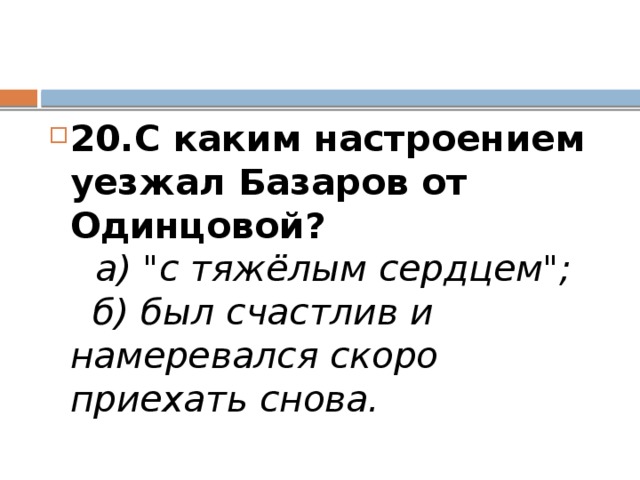 20.С каким настроением уезжал Базаров от Одинцовой?

а) "с тяжёлым сердцем";

б) был счастлив и намеревался скоро приехать снова.